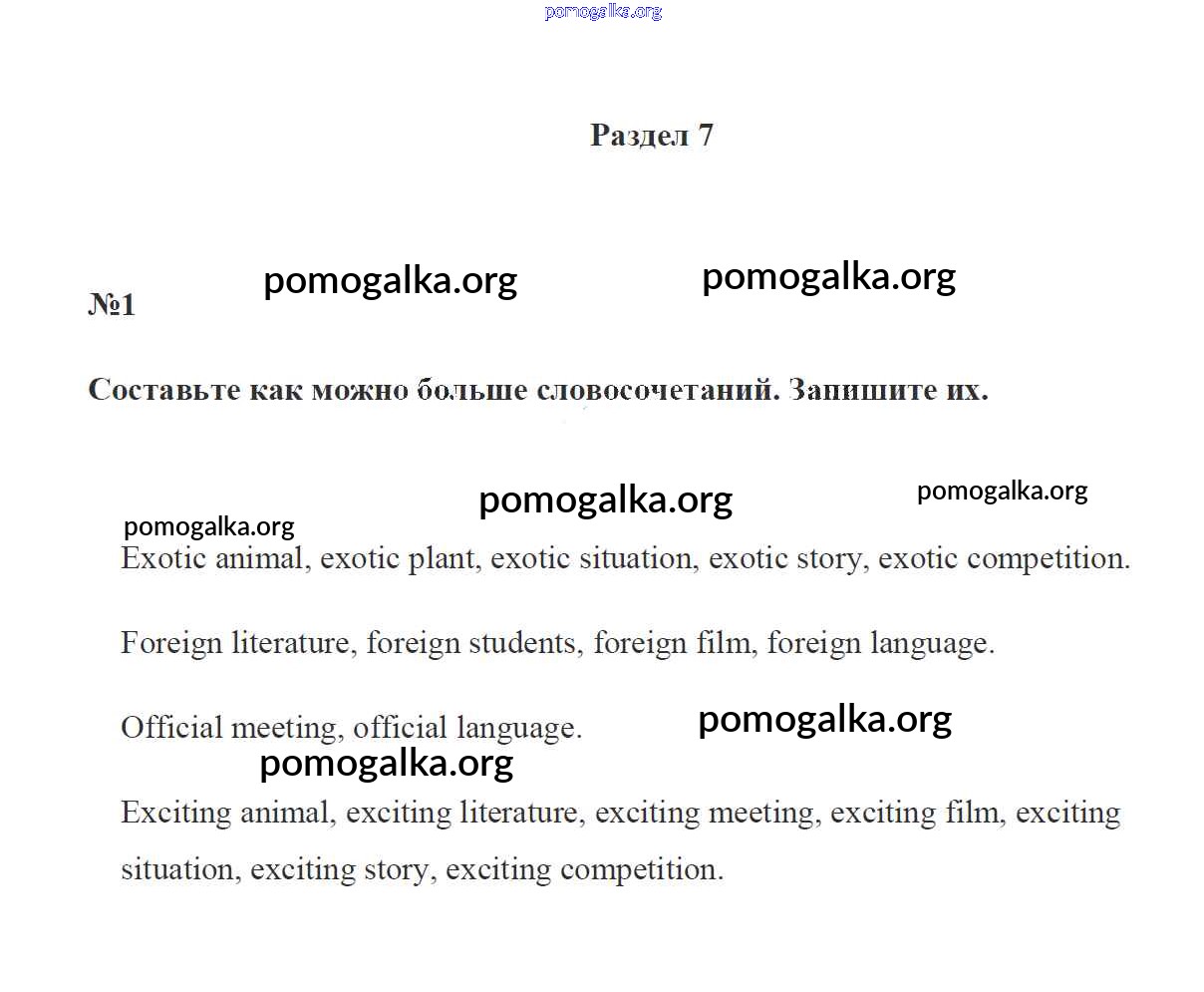 pomogalka.org

Раздел 7

pomogalka.org pomogalka.org

№1

Составьте как можно больше словосочетаний. Запишите их.

pomogalka.org pomogalka.org

pomogalka.org

Exotic animal, exotic plant, exotic situation, exotic story, exotic competition.

Foreign literature, foreign students, foreign film, foreign language.

Official meeting, official language.

pomogalka.org

pomogalka.org

Exciting animal, exciting literature, exciting meeting, exciting film, exciting situation, exciting story, exciting competition.